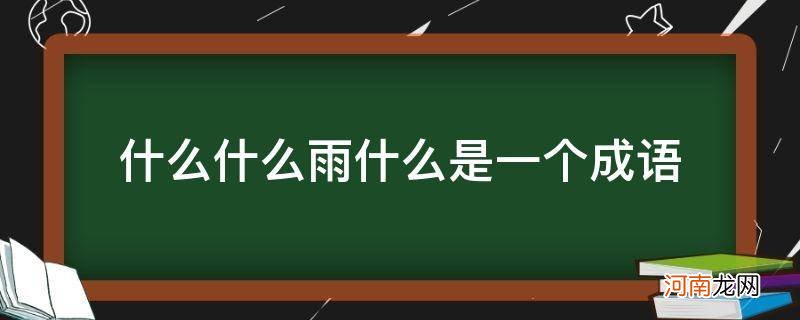 什么什么雨什么是一个成语

河南龙网